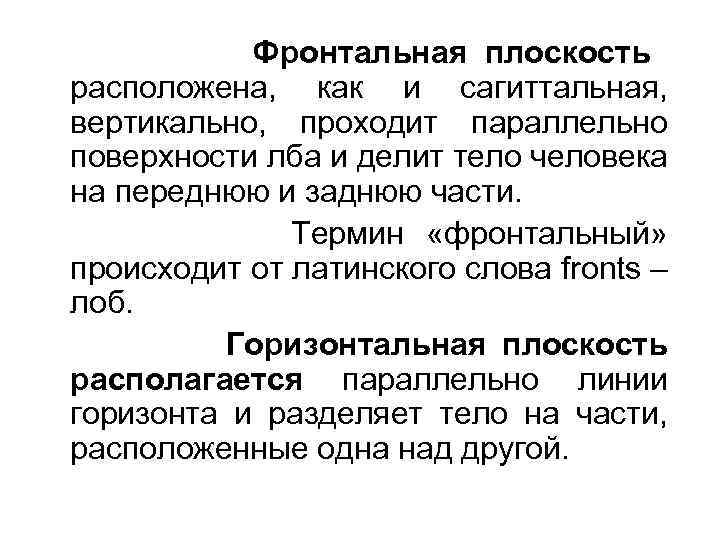 Фронтальная плоскость расположена, как и сагиттальная, вертикально, проходит параллельно поверхности лба и делит тело человека на переднюю и заднюю части.

Термин «фронтальный» происходит от латинского слова fronts – лоб.

Горизонтальная плоскость располагается параллельно линии горизонта и разделяет тело на части, расположенные одна над другой.